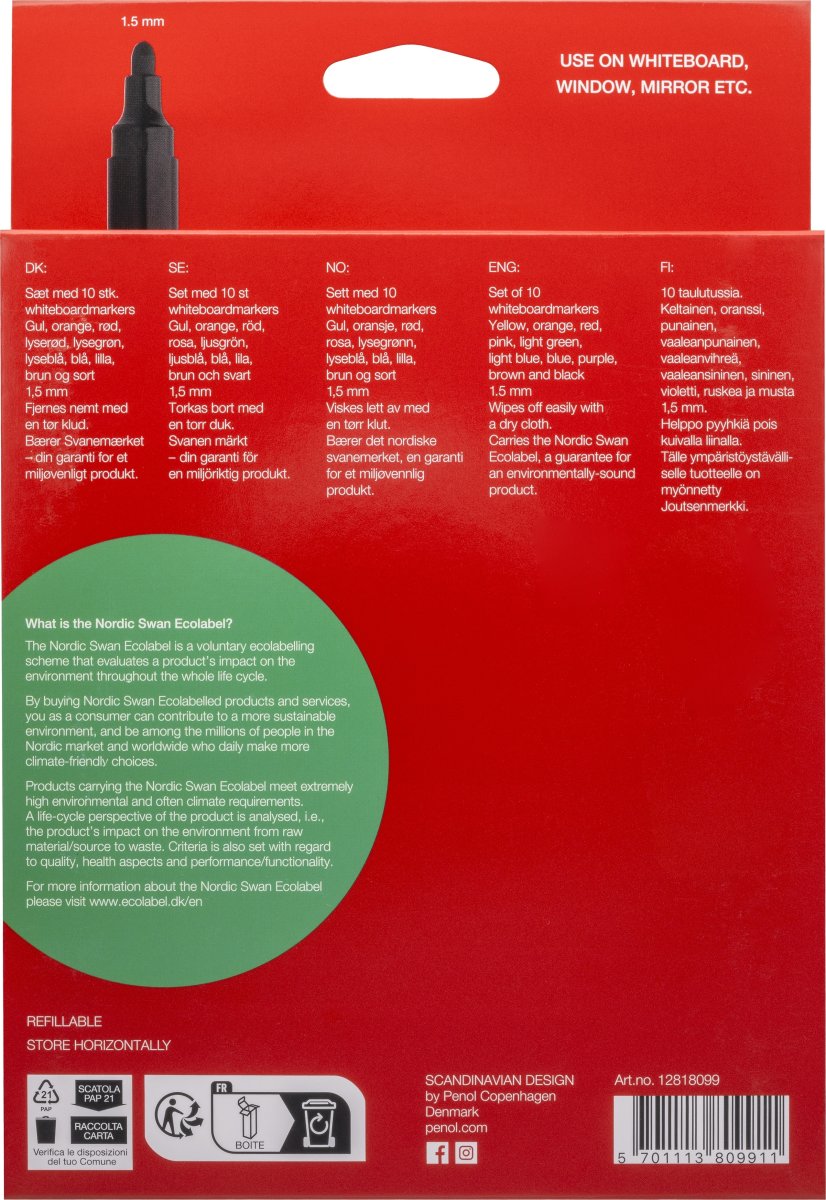 1.5 mm

USE ON WHITEBOARD, WINDOW, MIRROR ETC.

DK:
Sæt med 10 stk. whiteboardmarkers Gul, orange, rød, lyserød, lysegrøn, lyseblå, blå, lilla, brun og sort
1,5 mm
Fjernes nemt med en tør klud.
Bærer Svanemærket – din garanti for et miljøvenligt produkt.

SE:
Set med 10 st whiteboardmarkers Gul, orange, röd, rosa, ljusgrön, ljusblå, blå, lila, brun och svart
1,5 mm
Torkas bort med en torr duk.
Svanen märkt – din garanti för en miljöriktig produkt.

NO:
Sett med 10 whiteboardmarkers Gul, oransje, rød, rosa, lysegrønn, lyseblå, blå, lilla, brun og sort
1,5 mm
Viskes lett av med en tørr klut.
Bærer det nordiske svanemerket, en garanti for et miljøvennlig produkt.

ENG:
Set of 10 whiteboardmarkers Yellow, orange, red, pink, light green, light blue, blue, purple, brown and black
1.5 mm
Wipes off easily with a dry cloth.
Carries the Nordic Swan Ecolabel, a guarantee for an environmentally-sound product.

FI:
10 taulutussia.
Keltainen, oranssi, punainen, vaaleanpunainen, vaaleanvihreä, vaaleansininen, sininen, violetti, ruskea ja musta
1,5 mm.
Helppo pyyhkiä pois kuivalla liinalla.
Tälle ympäristöystävälliselle tuotteelle on myönnetty Joutsenmerkki.

What is the Nordic Swan Ecolabel?
The Nordic Swan Ecolabel is a voluntary ecolabelling scheme that evaluates a product's impact on the environment throughout the whole life cycle.

By buying Nordic Swan Ecolabelled products and services, you as a consumer can contribute to a more sustainable environment, and be among the millions of people in the Nordic market and worldwide who daily make more climate-friendly choices.

Products carrying the Nordic Swan Ecolabel meet extremely high environmental and often climate requirements. A life-cycle perspective of the product is analysed, i.e., the product's impact on the environment from raw material/source to waste. Criteria is also set with regard to quality, health aspects and performance/functionality.

For more information about the Nordic Swan Ecolabel please visit www.ecolabel.dk/en

REFILLABLE
STORE HORIZONTALLY

21 PAP
SCATOLA PAP 21
RACCOLTA CARTA
Verifica le disposizioni del tuo Comune

FR
BOITE

SCANDINAVIAN DESIGN
by Penol Copenhagen
Denmark
penol.com

Art.no. 12818099

5 701113 809911